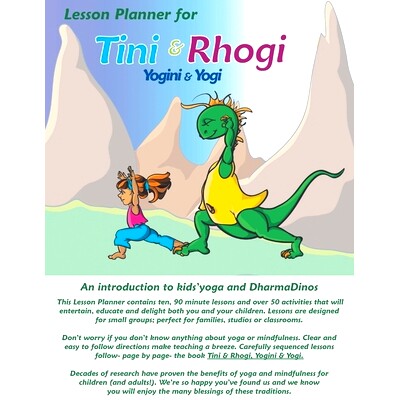 Lesson Planner for

Tini & Rhogi

Yogini & Yogi

An introduction to kids'yoga and DharmaDinos

This Lesson Planner contains ten, 90 minute lessons and over 50 activities that will entertain, educate and delight both you and your children. Lessons are designed for small groups; perfect for families, studios or classrooms.

Don't worry if you don't know anything about yoga or mindfulness. Clear and easy to follow directions make teaching a breeze. Carefully sequenced lessons follow- page by page- the book Tini & Rhogi, Yogini & Yogi.

Decades of research have proven the benefits of yoga and mindfulness for children (and adults!). We're so happy you've found us and we know you will enjoy the many blessings of these traditions.